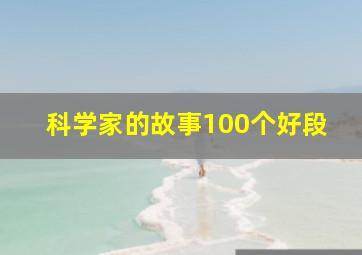 科学家的故事100个好段